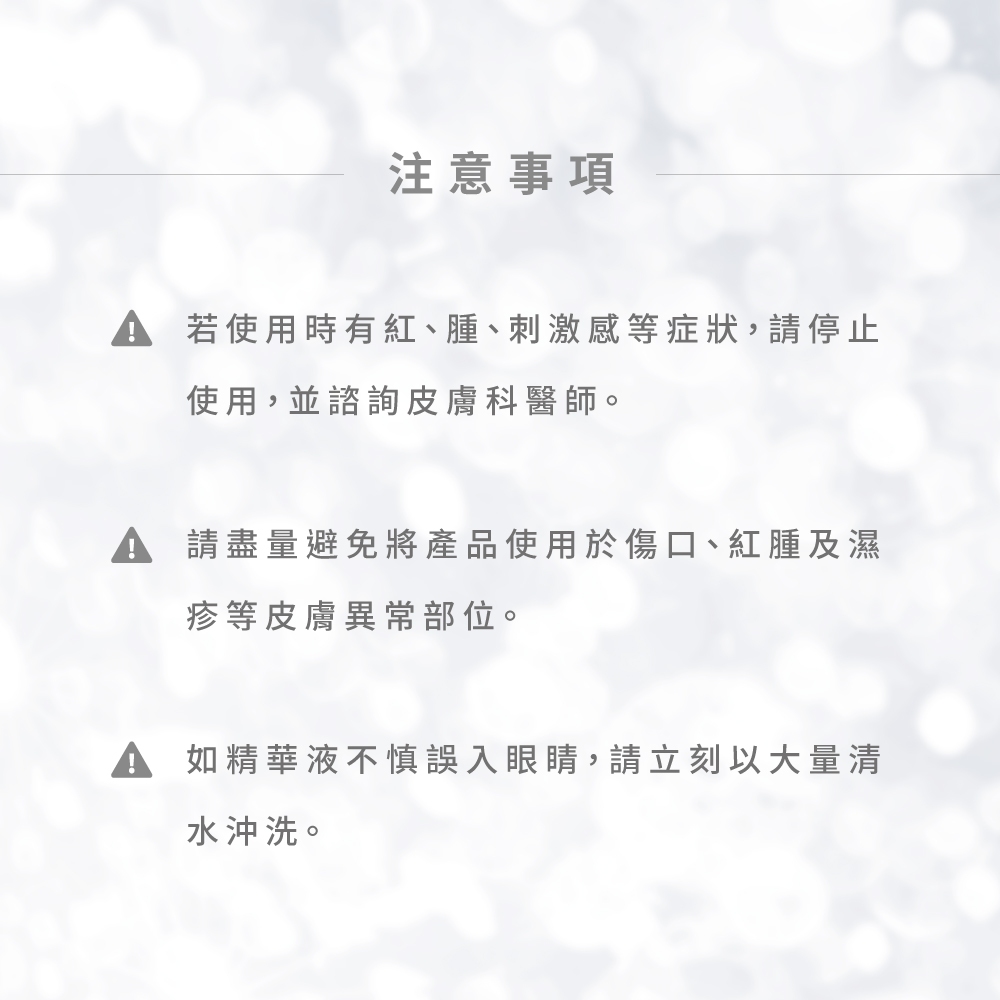 注意事項

若使用時有紅、腫、刺激感等症狀，請停止使用，並諮詢皮膚科醫師。

請盡量避免將產品使用於傷口、紅腫及濕疹等皮膚異常部位。

如精華液不慎誤入眼睛，請立刻以大量清水沖洗。